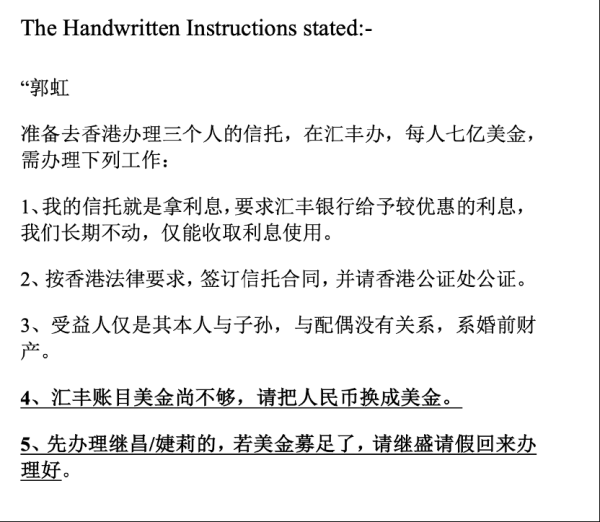 The Handwritten Instructions stated:-

“郭虹

准备去香港办理三个人的信托，在汇丰办，每人七亿美金，需办理下列工作：

1、我的信托就是拿利息，要求汇丰银行给予较优惠的利息，我们长期不动，仅能收取利息使用。

2、按香港法律要求，签订信托合同，并请香港公证处公证。

3、受益人仅是其本人与子孙，与配偶没有关系，系婚前财产。

4、汇丰账目美金尚不够，请把人民币换成美金。

5、先办理继昌/婕莉的，若美金募足了，请继盛请假回来办理好。